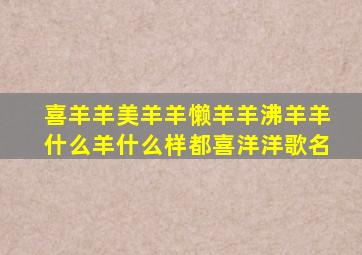 喜羊羊美羊羊懒羊羊沸羊羊什么羊什么样都喜洋洋歌名